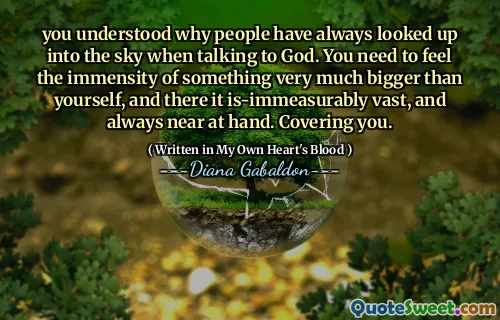 you understood why people have always looked up into the sky when talking to God. You need to feel the immensity of something very much bigger than yourself, and there it is-immeasurably vast, and always near at hand. Covering you.

( Written in My Own Heart's Blood )

Diana Gabaldon

QuoteSweet.com